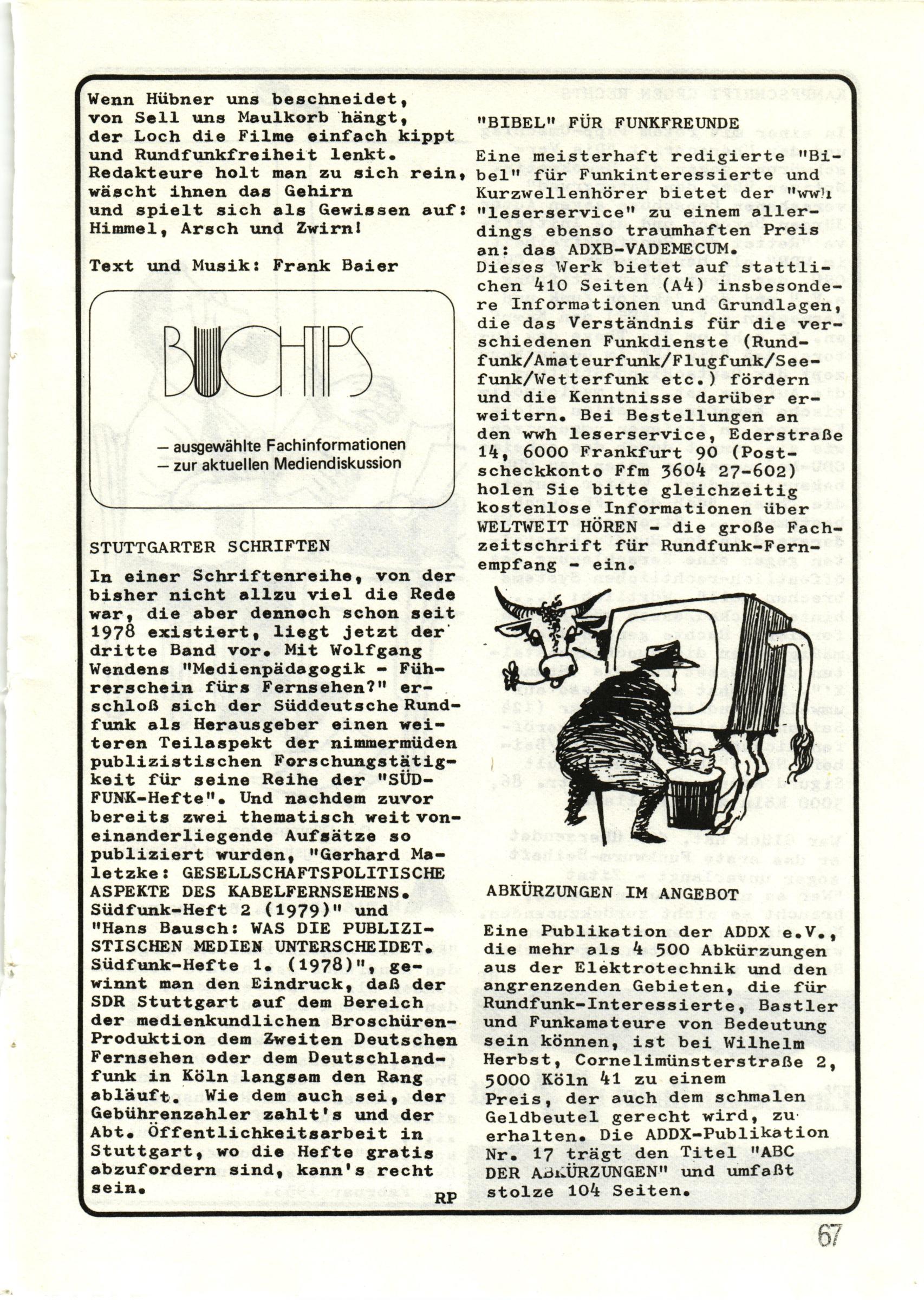 Wenn Hübner uns beschneidet,
von Sell uns Maulkorb hängt,
der Loch die Filme einfach kippt
und Rundfunkfreiheit lenkt.
Redakteure holt man zu sich rein,
wäscht ihnen das Gehirn
und spielt sich als Gewissen auf:
Himmel, Arsch und Zwirn!

Text und Musik: Frank Baier

BUCHTIPS

– ausgewählte Fachinformationen
– zur aktuellen Mediendiskussion

STUTTGARTER SCHRIFTEN

In einer Schriftenreihe, von der bisher nicht allzu viel die Rede war, die aber dennoch schon seit 1978 existiert, liegt jetzt der dritte Band vor. Mit Wolfgang Wendens "Medienpädagogik - Führerschein fürs Fernsehen?" erschloß sich der Süddeutsche Rundfunk als Herausgeber einen weiteren Teilaspekt der nimmermüden publizistischen Forschungstätigkeit für seine Reihe der "SÜDFUNK-Hefte". Und nachdem zuvor bereits zwei thematisch weit voneinanderliegende Aufsätze so publiziert wurden, "Gerhard Maletzke: GESELLSCHAFTSPOLITISCHE ASPEKTE DES KABELFERNSEHENS. Südfunk-Heft 2 (1979)" und "Hans Bausch: WAS DIE PUBLIZISTISCHEN MEDIEN UNTERSCHEIDET. Südfunk-Hefte 1. (1978)", gewinnt man den Eindruck, daß der SDR Stuttgart auf dem Bereich der medienkundlichen Broschüren-Produktion dem Zweiten Deutschen Fernsehen oder dem Deutschlandfunk in Köln langsam den Rang abläuft. Wie dem auch sei, der Gebührenzahler zahlt's und der Abt. Öffentlichkeitsarbeit in Stuttgart, wo die Hefte gratis abzufordern sind, kann's recht sein.

RP

"BIBEL" FÜR FUNKFREUNDE

Eine meisterhaft redigierte "Bibel" für Funkinteressierte und Kurzwellenhörer bietet der "wwh "leserservice" zu einem allerdings ebenso traumhaften Preis an: das ADXB-VADEMECUM. Dieses Werk bietet auf stattlichen 410 Seiten (A4) insbesondere Informationen und Grundlagen, die das Verständnis für die verschiedenen Funkdienste (Rundfunk/Amateurfunk/Flugfunk/Seefunk/Wetterfunk etc.) fördern und die Kenntnisse darüber erweitern. Bei Bestellungen an den wwh leserservice, Ederstraße 14, 6000 Frankfurt 90 (Postscheckkonto Ffm 3604 27-602) holen Sie bitte gleichzeitig kostenlose Informationen über WELTWEIT HÖREN - die große Fachzeitschrift für Rundfunk-Fernempfang - ein.

ABKÜRZUNGEN IM ANGEBOT

Eine Publikation der ADDX e.V., die mehr als 4 500 Abkürzungen aus der Elektrotechnik und den angrenzenden Gebieten, die für Rundfunk-Interessierte, Bastler und Funkamateure von Bedeutung sein können, ist bei Wilhelm Herbst, Cornelimünsterstraße 2, 5000 Köln 41 zu einem Preis, der auch dem schmalen Geldbeutel gerecht wird, zu erhalten. Die ADDX-Publikation Nr. 17 trägt den Titel "ABC DER ABKÜRZUNGEN" und umfaßt stolze 104 Seiten.

67